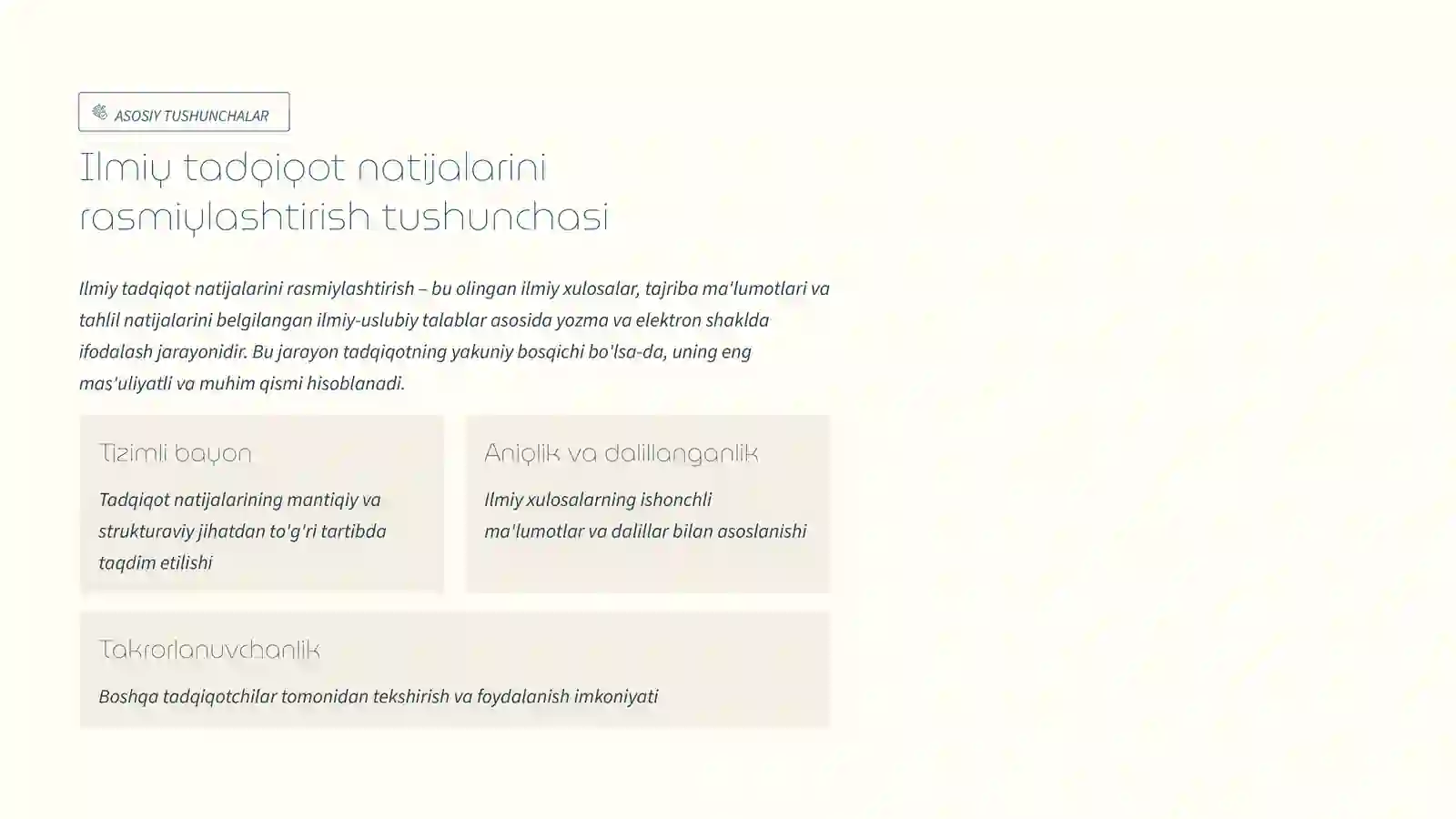 ASOSIY TUSHUNCHALAR

Ilmiy tadqiqot natijalarini rasmiylashtirish tushunchasi

Ilmiy tadqiqot natijalarini rasmiylashtirish – bu olingan ilmiy xulosalar, tajriba ma'lumotlari va tahlil natijalarini belgilangan ilmiy-uslubiy talablar asosida yozma va elektron shaklda ifodalash jarayonidir. Bu jarayon tadqiqotning yakuniy bosqichi bo'lsa-da, uning eng mas'uliyatli va muhim qismi hisoblanadi.

Tizimli bayon

Tadqiqot natijalarining mantiqiy va strukturaviy jihatdan to'g'ri tartibda taqdim etilishi

Aniqlik va dalillanganlik

Ilmiy xulosalarning ishonchli ma'lumotlar va dalillar bilan asoslanishi

Takrorlanuvchanlik

Boshqa tadqiqotchilar tomonidan tekshirish va foydalanish imkoniyati